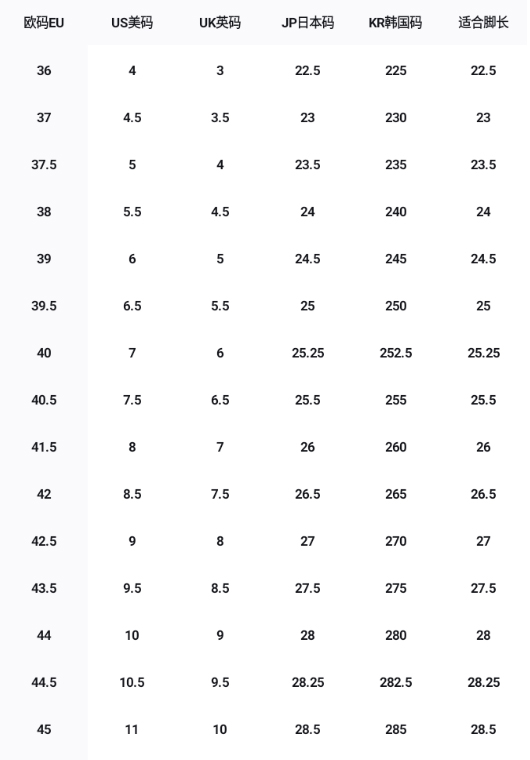 | 欧码EU | US美码 | UK英码 | JP日本码 | KR韩国码 | 适合脚长 |
|---|---|---|---|---|---|
| 36 | 4 | 3 | 22.5 | 225 | 22.5 |
| 37 | 4.5 | 3.5 | 23 | 230 | 23 |
| 37.5 | 5 | 4 | 23.5 | 235 | 23.5 |
| 38 | 5.5 | 4.5 | 24 | 240 | 24 |
| 39 | 6 | 5 | 24.5 | 245 | 24.5 |
| 39.5 | 6.5 | 5.5 | 25 | 250 | 25 |
| 40 | 7 | 6 | 25.25 | 252.5 | 25.25 |
| 40.5 | 7.5 | 6.5 | 25.5 | 255 | 25.5 |
| 41.5 | 8 | 7 | 26 | 260 | 26 |
| 42 | 8.5 | 7.5 | 26.5 | 265 | 26.5 |
| 42.5 | 9 | 8 | 27 | 270 | 27 |
| 43.5 | 9.5 | 8.5 | 27.5 | 275 | 27.5 |
| 44 | 10 | 9 | 28 | 280 | 28 |
| 44.5 | 10.5 | 9.5 | 28.25 | 282.5 | 28.25 |
| 45 | 11 | 10 | 28.5 | 285 | 28.5 |